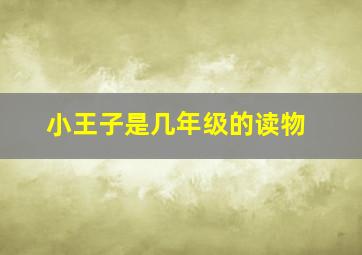 小王子是几年级的读物